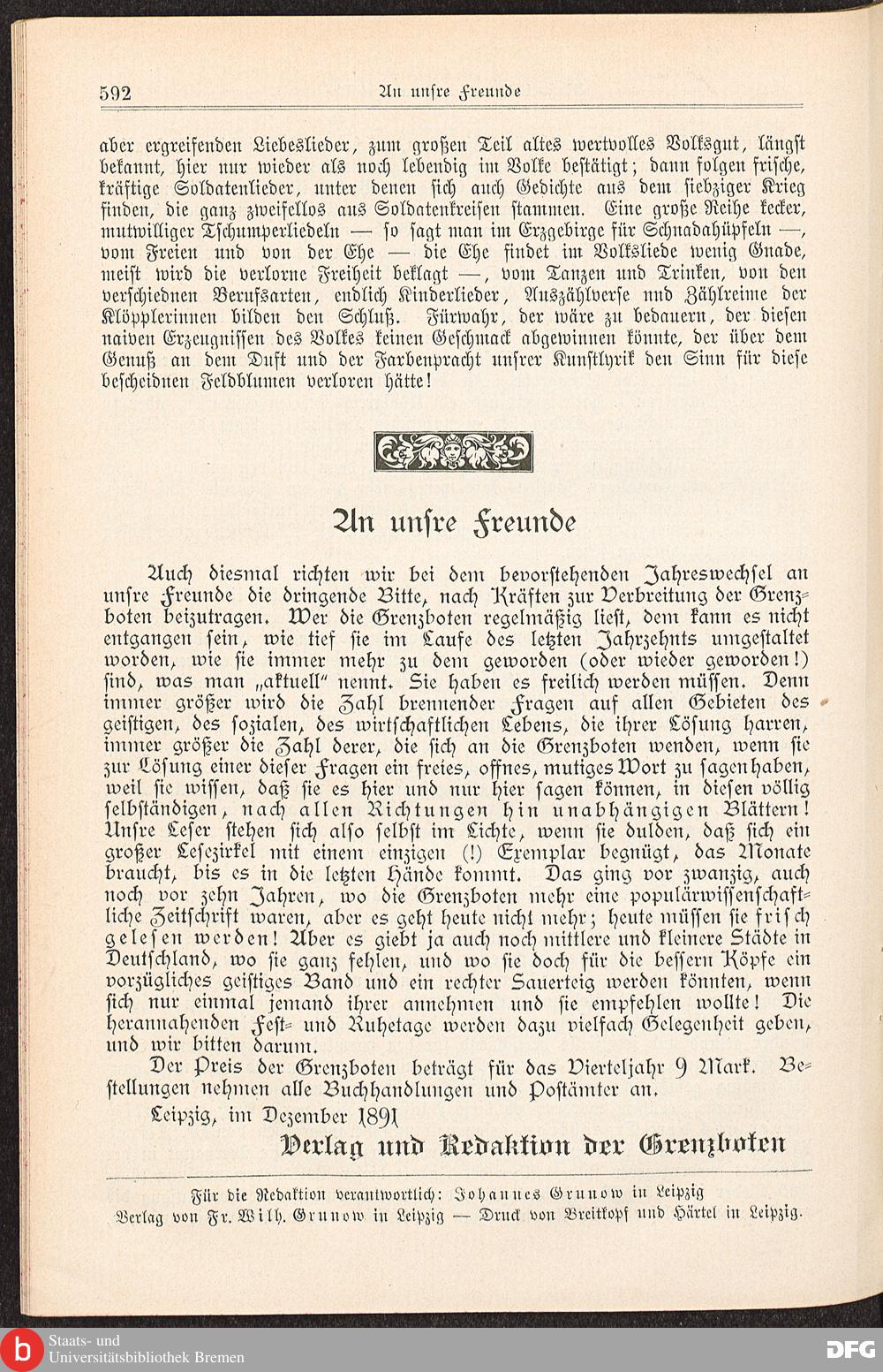 592 An unsre Freunde

aber ergreifenden Liebeslieder, zum großen Teil altes wertvolles Volksgut, längst bekannt, hier nur wieder als noch lebendig im Volke bestätigt; dann folgen frische, kräftige Soldatenlieder, unter denen sich auch Gedichte aus dem siebziger Krieg finden, die ganz zweifellos aus Soldatenkreisen stammen. Eine große Reihe kecker, mutwilliger Tschumperliedeln — so sagt man im Erzgebirge für Schnadahüpfeln —, vom Freien und von der Ehe — die Ehe findet im Volksliede wenig Gnade, meist wird die verlorne Freiheit beklagt —, vom Tanzen und Trinken, von den verschiednen Berufsarten, endlich Kinderlieder, Auszählverse und Zählreime der Klöpplerinnen bilden den Schluß. Fürwahr, der wäre zu bedauern, der diesen naiven Erzeugnissen des Volkes keinen Geschmack abgewinnen könnte, der über dem Genuß an dem Duft und der Farbenpracht unsrer Kunstlyrik den Sinn für diese bescheidnen Feldblumen verloren hätte!

An unsre Freunde

Auch diesmal richten wir bei dem bevorstehenden Jahreswechsel an unsre Freunde die dringende Bitte, nach Kräften zur Verbreitung der Grenzboten beizutragen. Wer die Grenzboten regelmäßig liest, dem kann es nicht entgangen sein, wie tief sie im Laufe des letzten Jahrzehnts umgestaltet worden, wie sie immer mehr zu dem geworden (oder wieder geworden!) sind, was man „aktuell" nennt. Sie haben es freilich werden müssen. Denn immer größer wird die Zahl brennender Fragen auf allen Gebieten des geistigen, des sozialen, des wirtschaftlichen Lebens, die ihrer Lösung harren, immer größer die Zahl derer, die sich an die Grenzboten wenden, wenn sie zur Lösung einer dieser Fragen ein freies, offnes, mutiges Wort zu sagen haben, weil sie wissen, daß sie es hier und nur hier sagen können, in diesen völlig selbständigen, nach allen Richtungen hin unabhängigen Blättern! Unsre Leser stehen sich also selbst im Lichte, wenn sie dulden, daß sich ein großer Lesezirkel mit einem einzigen (!) Exemplar begnügt, das Monate braucht, bis es in die letzten Hände kommt. Das ging vor zwanzig, auch noch vor zehn Jahren, wo die Grenzboten mehr eine populärwissenschaftliche Zeitschrift waren, aber es geht heute nicht mehr; heute müssen sie frisch gelesen werden! Aber es giebt ja auch noch mittlere und kleinere Städte in Deutschland, wo sie ganz fehlen, und wo sie doch für die bessern Köpfe ein vorzügliches geistiges Band und ein rechter Sauerteig werden könnten, wenn sich nur einmal jemand ihrer annehmen und sie empfehlen wollte! Die herannahenden Fest- und Ruhetage werden dazu vielfach Gelegenheit geben, und wir bitten darum.

Der Preis der Grenzboten beträgt für das Vierteljahr 9 Mark. Bestellungen nehmen alle Buchhandlungen und Postämter an.

Leipzig, im Dezember 1891

Verlag und Redaktion der Grenzboten

Für die Redaktion verantwortlich: Johannes Grunow in Leipzig
Verlag von Fr. Wilh. Grunow in Leipzig — Druck von Breitkopf und Härtel in Leipzig.

Staats- und Universitätsbibliothek Bremen
DFG